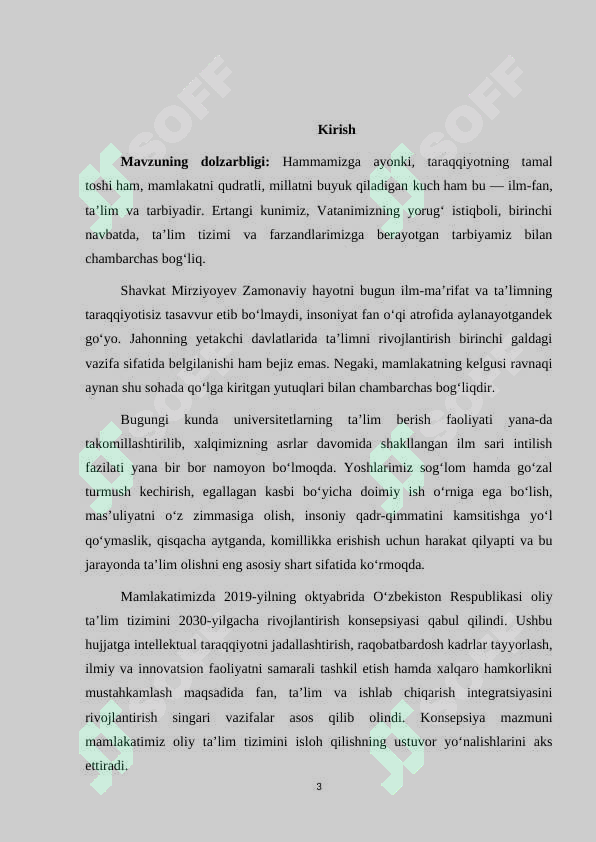 Kirish

**Mavzuning dolzarbligi:** Hammamizga ayonki, taraqqiyotning tamal toshi ham, mamlakatni qudratli, millatni buyuk qiladigan kuch ham bu — ilm-fan, ta’lim va tarbiyadir. Ertangi kunimiz, Vatanimizning yorug‘ istiqboli, birinchi navbatda, ta’lim tizimi va farzandlarimizga berayotgan tarbiyamiz bilan chambarchas bog‘liq.

Shavkat Mirziyoyev Zamonaviy hayotni bugun ilm-ma’rifat va ta’limning taraqqiyotisiz tasavvur etib bo‘lmaydi, insoniyat fan o‘qi atrofida aylanayotgandek go‘yo. Jahonning yetakchi davlatlarida ta’limni rivojlantirish birinchi galdagi vazifa sifatida belgilanishi ham bejiz emas. Negaki, mamlakatning kelgusi ravnaqi aynan shu sohada qo‘lga kiritgan yutuqlari bilan chambarchas bog‘liqdir.

Bugungi kunda universitetlarning ta’lim berish faoliyati yana-da takomillashtirilib, xalqimizning asrlar davomida shakllangan ilm sari intilish fazilati yana bir bor namoyon bo‘lmoqda. Yoshlarimiz sog‘lom hamda go‘zal turmush kechirish, egallagan kasbi bo‘yicha doimiy ish o‘rniga ega bo‘lish, mas’uliyatni o‘z zimmasiga olish, insoniy qadr-qimmatini kamsitishga yo‘l qo‘ymaslik, qisqacha aytganda, komillikka erishish uchun harakat qilyapti va bu jarayonda ta’lim olishni eng asosiy shart sifatida ko‘rmoqda.

Mamlakatimizda 2019-yilning oktyabrida O‘zbekiston Respublikasi oliy ta’lim tizimini 2030-yilgacha rivojlantirish konsepsiyasi qabul qilindi. Ushbu hujjatga intellektual taraqqiyotni jadallashtirish, raqobatbardosh kadrlar tayyorlash, ilmiy va innovatsion faoliyatni samarali tashkil etish hamda xalqaro hamkorlikni mustahkamlash maqsadida fan, ta’lim va ishlab chiqarish integratsiyasini rivojlantirish singari vazifalar asos qilib olindi. Konsepsiya mazmuni mamlakatimiz oliy ta’lim tizimini isloh qilishning ustuvor yo‘nalishlarini aks ettiradi.

3